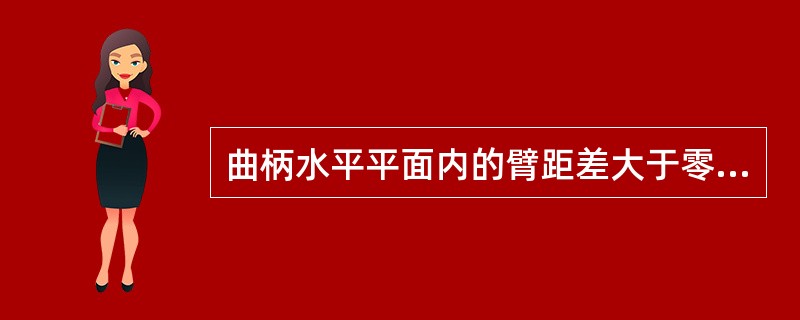 曲柄水平平面内的臂距差大于零...